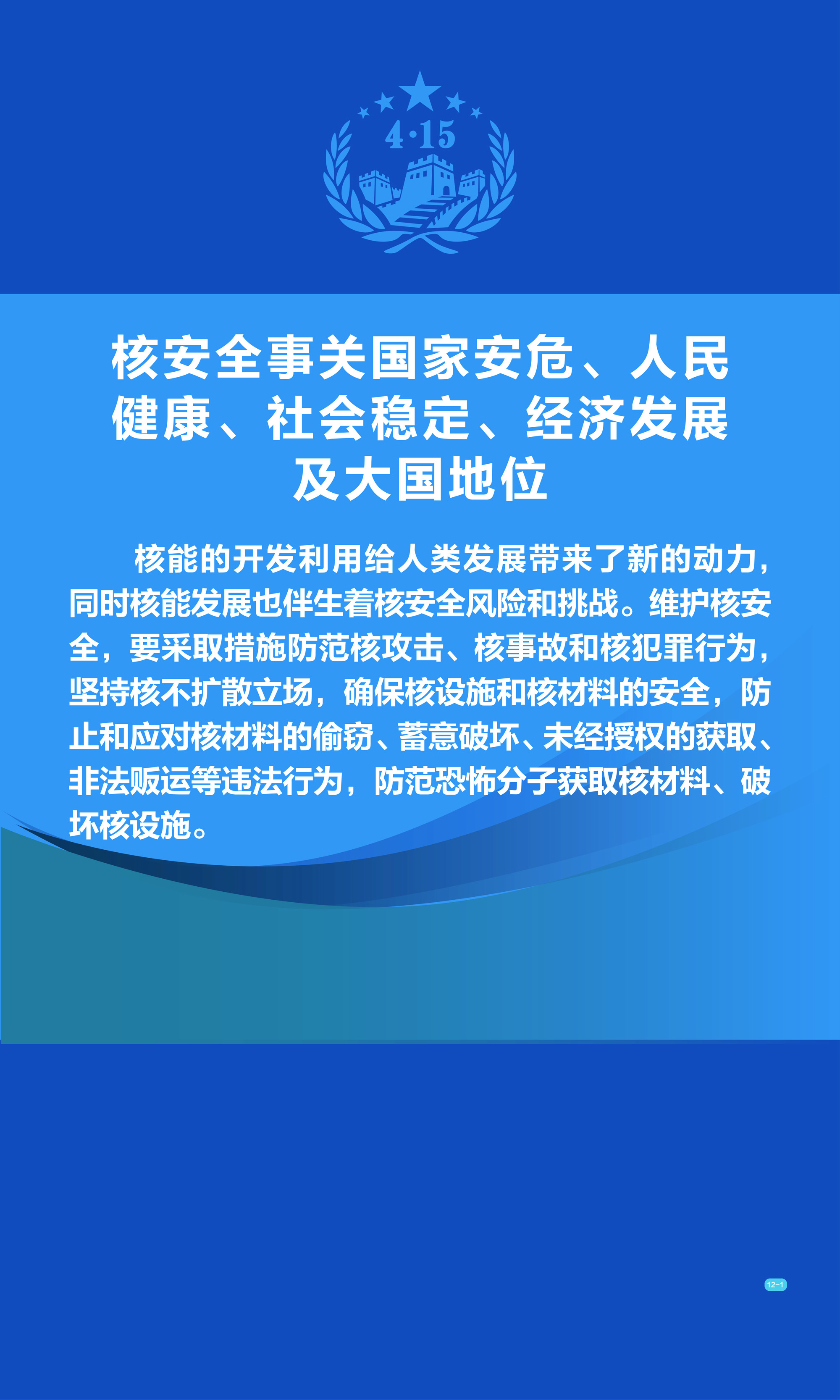 4·15

核安全事关国家安危、人民健康、社会稳定、经济发展及大国地位

核能的开发利用给人类发展带来了新的动力，同时核能发展也伴生着核安全风险和挑战。维护核安全，要采取措施防范核攻击、核事故和核犯罪行为，坚持核不扩散立场，确保核设施和核材料的安全，防止和应对核材料的偷窃、蓄意破坏、未经授权的获取、非法贩运等违法行为，防范恐怖分子获取核材料、破坏核设施。

12-1